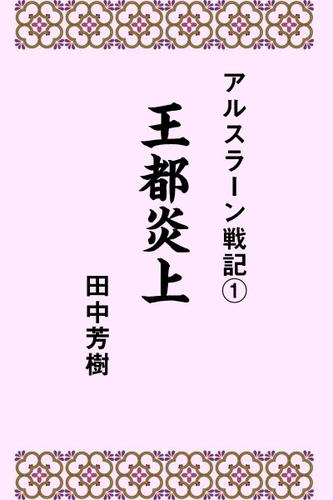 アルスラーン戦記①

王都炎上

田中芳樹